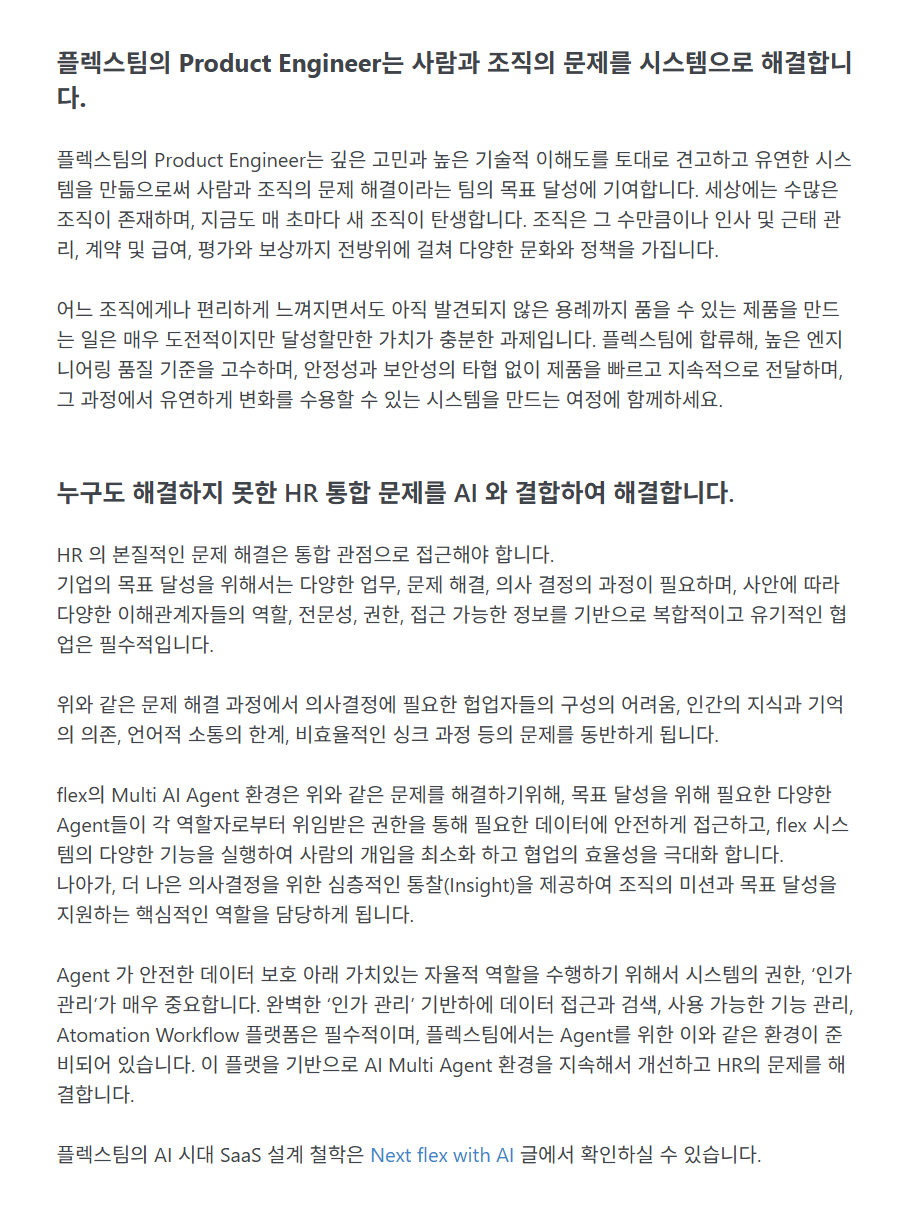 플렉스팀의 Product Engineer는 사람과 조직의 문제를 시스템으로 해결합니다.

플렉스팀의 Product Engineer는 깊은 고민과 높은 기술적 이해도를 토대로 견고하고 유연한 시스템을 만듦으로써 사람과 조직의 문제 해결이라는 팀의 목표 달성에 기여합니다. 세상에는 수많은 조직이 존재하며, 지금도 매 초마다 새 조직이 탄생합니다. 조직은 그 수만큼이나 인사 및 근태 관리, 계약 및 급여, 평가와 보상까지 전방위에 걸쳐 다양한 문화와 정책을 가집니다.

어느 조직에게나 편리하게 느껴지면서도 아직 발견되지 않은 용례까지 품을 수 있는 제품을 만드는 일은 매우 도전적이지만 달성할만한 가치가 충분한 과제입니다. 플렉스팀에 합류해, 높은 엔지니어링 품질 기준을 고수하며, 안정성과 보안성의 타협 없이 제품을 빠르고 지속적으로 전달하며, 그 과정에서 유연하게 변화를 수용할 수 있는 시스템을 만드는 여정에 함께하세요.

누구도 해결하지 못한 HR 통합 문제를 AI 와 결합하여 해결합니다.

HR 의 본질적인 문제 해결은 통합 관점으로 접근해야 합니다.
기업의 목표 달성을 위해서는 다양한 업무, 문제 해결, 의사 결정의 과정이 필요하며, 사안에 따라 다양한 이해관계자들의 역할, 전문성, 권한, 접근 가능한 정보를 기반으로 복합적이고 유기적인 협업은 필수적입니다.

위와 같은 문제 해결 과정에서 의사결정에 필요한 협업자들의 구성의 어려움, 인간의 지식과 기억의 의존, 언어적 소통의 한계, 비효율적인 싱크 과정 등의 문제를 동반하게 됩니다.

flex의 Multi AI Agent 환경은 위와 같은 문제를 해결하기위해, 목표 달성을 위해 필요한 다양한 Agent들이 각 역할자로부터 위임받은 권한을 통해 필요한 데이터에 안전하게 접근하고, flex 시스템의 다양한 기능을 실행하여 사람의 개입을 최소화 하고 협업의 효율성을 극대화 합니다.
나아가, 더 나은 의사결정을 위한 심층적인 통찰(Insight)을 제공하여 조직의 미션과 목표 달성을 지원하는 핵심적인 역할을 담당하게 됩니다.

Agent 가 안전한 데이터 보호 아래 가치있는 자율적 역할을 수행하기 위해서 시스템의 권한, '인가 관리'가 매우 중요합니다. 완벽한 '인가 관리' 기반하에 데이터 접근과 검색, 사용 가능한 기능 관리, Atomation Workflow 플랫폼은 필수적이며, 플렉스팀에서는 Agent를 위한 이와 같은 환경이 준비되어 있습니다. 이 플랫을 기반으로 AI Multi Agent 환경을 지속해서 개선하고 HR의 문제를 해결합니다.

플렉스팀의 AI 시대 SaaS 설계 철학은 Next flex with AI 글에서 확인하실 수 있습니다.